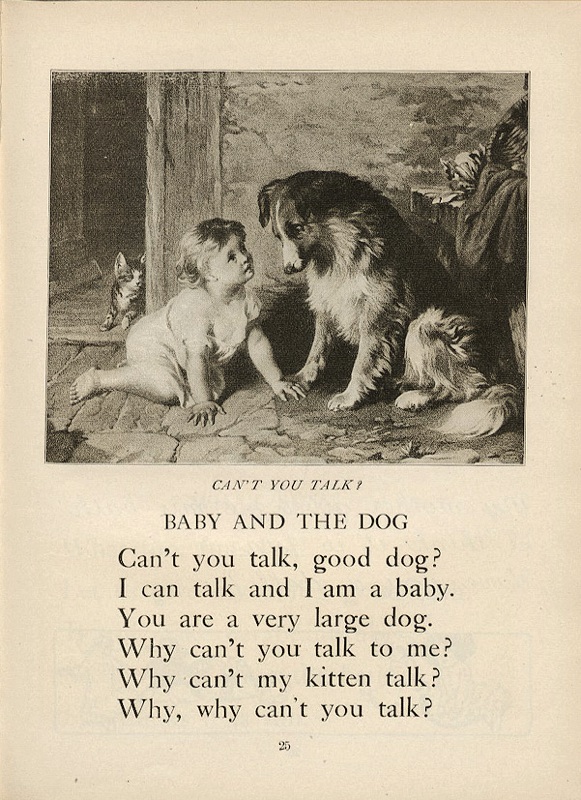 CAN'T YOU TALK?

BABY AND THE DOG

Can't you talk, good dog?
I can talk and I am a baby.
You are a very large dog.
Why can't you talk to me?
Why can't my kitten talk?
Why, why can't you talk?

25